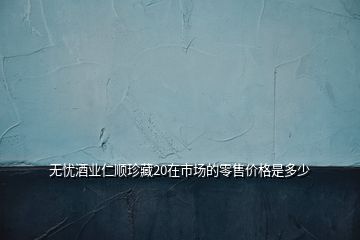 无忧酒业仁顺珍藏20在市场的零售价格是多少